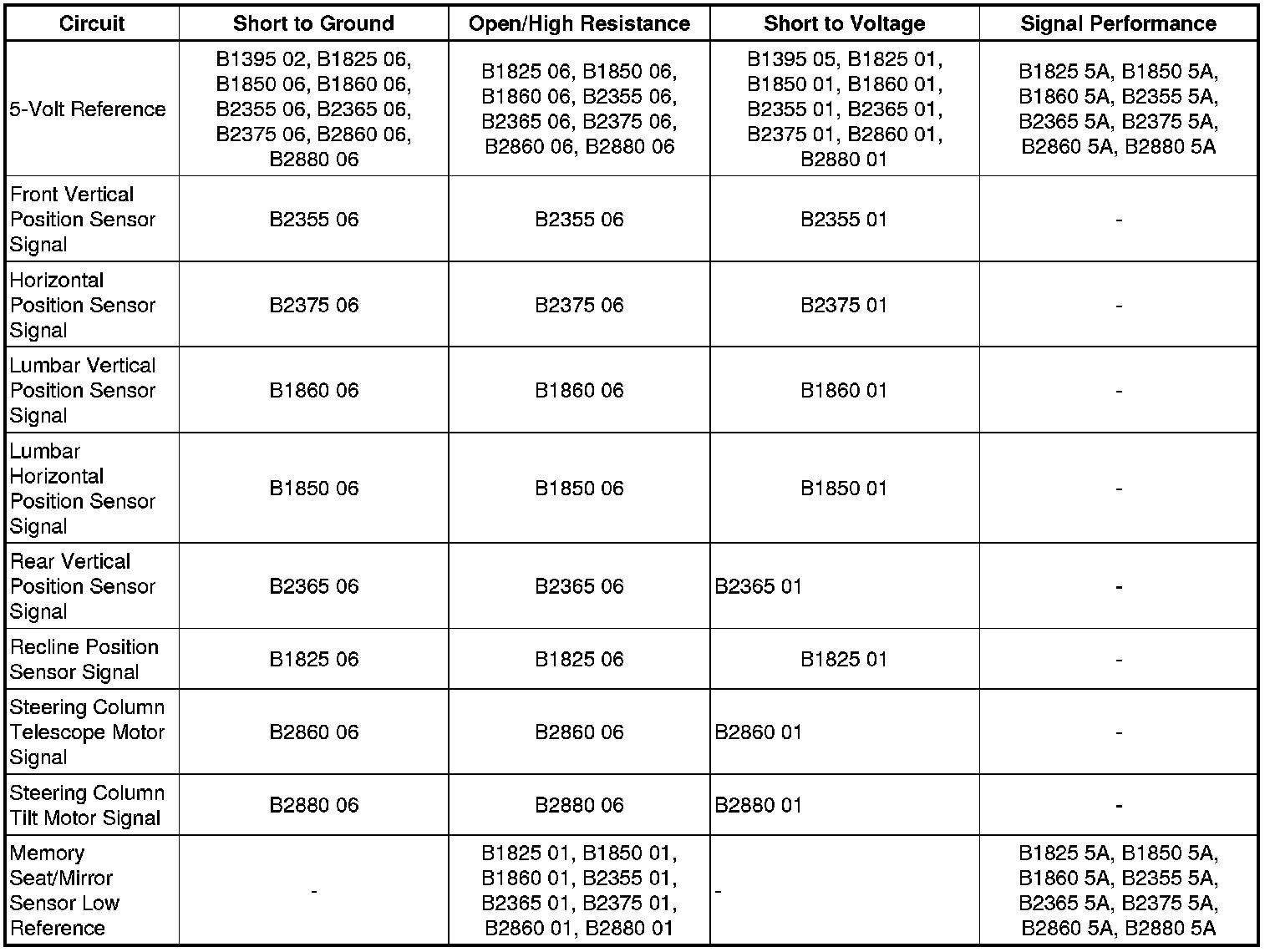 | Circuit | Short to Ground | Open/High Resistance | Short to Voltage | Signal Performance |
|---|---|---|---|---|
| 5-Volt Reference | B1395 02, B1825 06, B1850 06, B1860 06, B2355 06, B2365 06, B2375 06, B2860 06, B2880 06 | B1825 06, B1850 06, B1860 06, B2355 06, B2365 06, B2375 06, B2860 06, B2880 06 | B1395 05, B1825 01, B1850 01, B1860 01, B2355 01, B2365 01, B2375 01, B2860 01, B2880 01 | B1825 5A, B1850 5A, B1860 5A, B2355 5A, B2365 5A, B2375 5A, B2860 5A, B2880 5A |
| Front Vertical Position Sensor Signal | B2355 06 | B2355 06 | B2355 01 | - |
| Horizontal Position Sensor Signal | B2375 06 | B2375 06 | B2375 01 | - |
| Lumbar Vertical Position Sensor Signal | B1860 06 | B1860 06 | B1860 01 | - |
| Lumbar Horizontal Position Sensor Signal | B1850 06 | B1850 06 | B1850 01 | - |
| Rear Vertical Position Sensor Signal | B2365 06 | B2365 06 | B2365 01 | - |
| Recline Position Sensor Signal | B1825 06 | B1825 06 | B1825 01 | - |
| Steering Column Telescope Motor Signal | B2860 06 | B2860 06 | B2860 01 | - |
| Steering Column Tilt Motor Signal | B2880 06 | B2880 06 | B2880 01 | - |
| Memory Seat/Mirror Sensor Low Reference | - | B1825 01, B1850 01, B1860 01, B2355 01, B2365 01, B2375 01, B2860 01, B2880 01 | - | B1825 5A, B1850 5A, B1860 5A, B2355 5A, B2365 5A, B2375 5A, B2860 5A, B2880 5A |